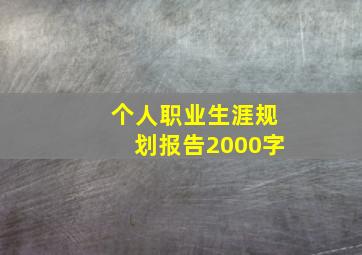 个人职业生涯规划报告2000字